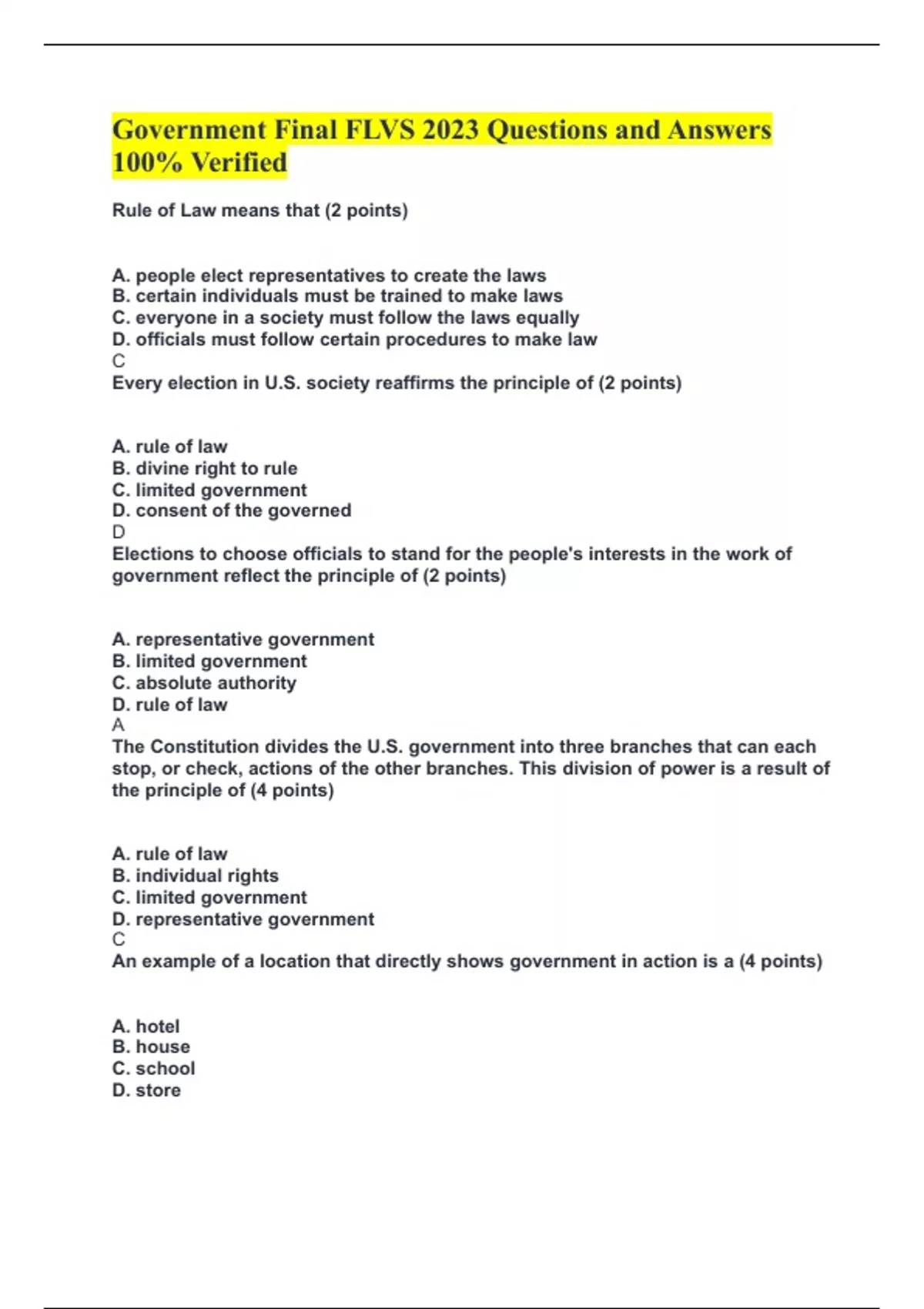 Government Final FLVS 2023 Questions and Answers 100% Verified

Rule of Law means that (2 points)

A. people elect representatives to create the laws
B. certain individuals must be trained to make laws
C. everyone in a society must follow the laws equally
D. officials must follow certain procedures to make law
C
Every election in U.S. society reaffirms the principle of (2 points)

A. rule of law
B. divine right to rule
C. limited government
D. consent of the governed
D
Elections to choose officials to stand for the people's interests in the work of government reflect the principle of (2 points)

A. representative government
B. limited government
C. absolute authority
D. rule of law
A
The Constitution divides the U.S. government into three branches that can each stop, or check, actions of the other branches. This division of power is a result of the principle of (4 points)

A. rule of law
B. individual rights
C. limited government
D. representative government
C
An example of a location that directly shows government in action is a (4 points)

A. hotel
B. house
C. school
D. store